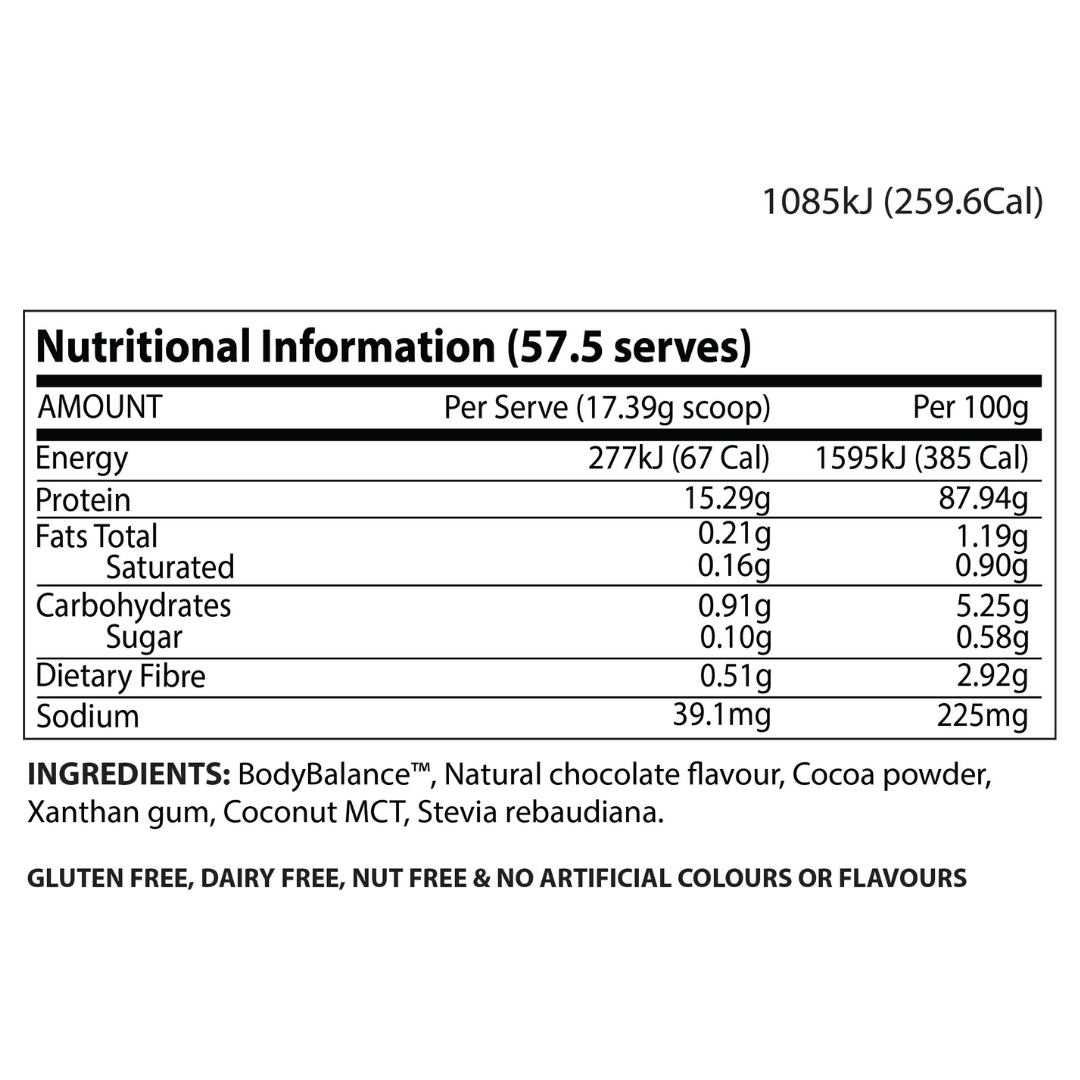 1085kJ (259.6Cal)

Nutritional Information (57.5 serves)

| AMOUNT | Per Serve (17.39g scoop) | Per 100g |
|---|---|---|
| Energy | 277kJ (67 Cal) | 1595kJ (385 Cal) |
| Protein | 15.29g | 87.94g |
| Fats Total | 0.21g | 1.19g |
| Saturated | 0.16g | 0.90g |
| Carbohydrates | 0.91g | 5.25g |
| Sugar | 0.10g | 0.58g |
| Dietary Fibre | 0.51g | 2.92g |
| Sodium | 39.1mg | 225mg |

INGREDIENTS: BodyBalance™, Natural chocolate flavour, Cocoa powder, Xanthan gum, Coconut MCT, Stevia rebaudiana.

GLUTEN FREE, DAIRY FREE, NUT FREE & NO ARTIFICIAL COLOURS OR FLAVOURS